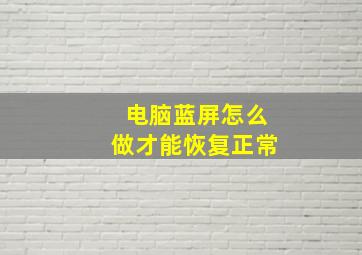 电脑蓝屏怎么
做才能恢复正常